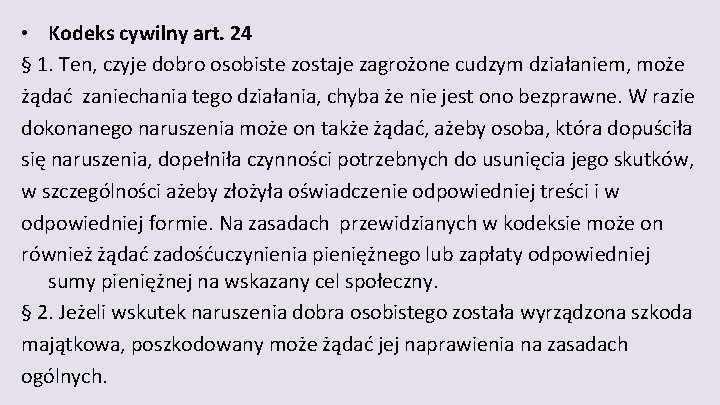 • Kodeks cywilny art. 24

§ 1. Ten, czyje dobro osobiste zostaje zagrożone cudzym działaniem, może żądać zaniechania tego działania, chyba że nie jest ono bezprawne. W razie dokonanego naruszenia może on także żądać, ażeby osoba, która dopuściła się naruszenia, dopełniła czynności potrzebnych do usunięcia jego skutków, w szczególności ażeby złożyła oświadczenie odpowiedniej treści i w odpowiedniej formie. Na zasadach przewidzianych w kodeksie może on również żądać zadośćuczynienia pieniężnego lub zapłaty odpowiedniej sumy pieniężnej na wskazany cel społeczny.

§ 2. Jeżeli wskutek naruszenia dobra osobistego została wyrządzona szkoda majątkowa, poszkodowany może żądać jej naprawienia na zasadach ogólnych.